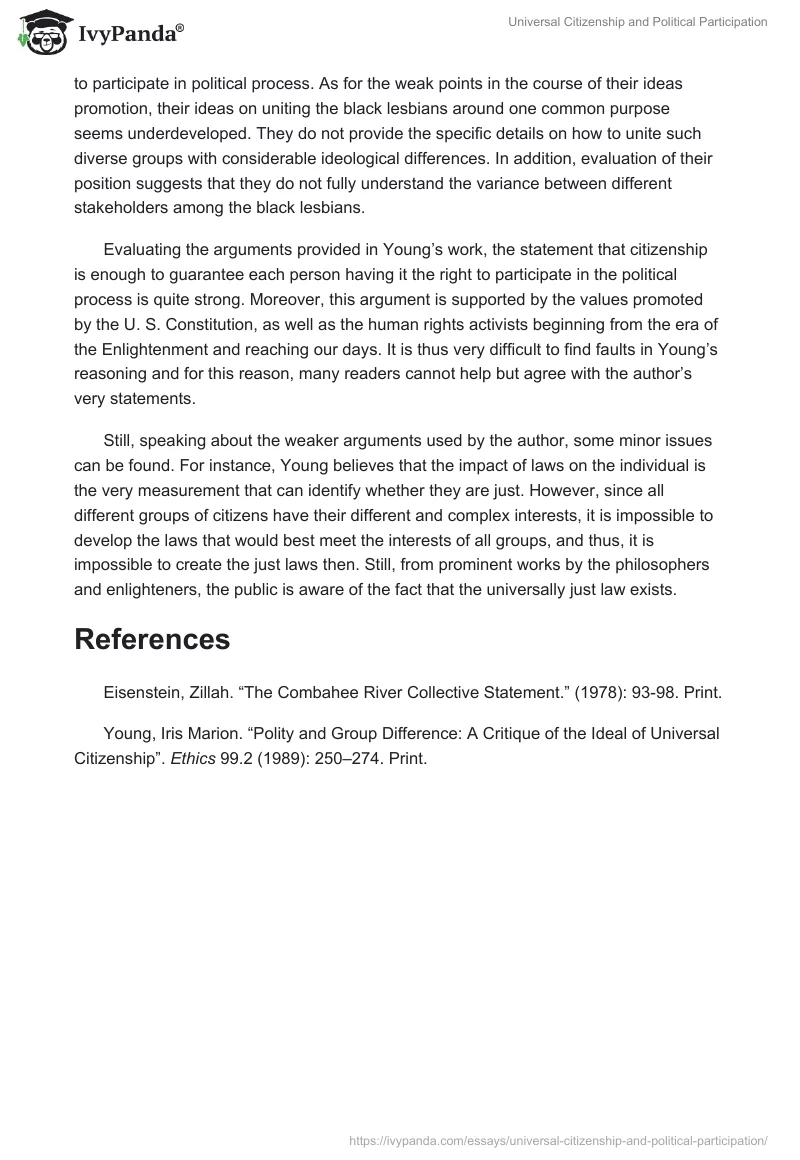 IvyPanda®

Universal Citizenship and Political Participation

to participate in political process. As for the weak points in the course of their ideas promotion, their ideas on uniting the black lesbians around one common purpose seems underdeveloped. They do not provide the specific details on how to unite such diverse groups with considerable ideological differences. In addition, evaluation of their position suggests that they do not fully understand the variance between different stakeholders among the black lesbians.

Evaluating the arguments provided in Young's work, the statement that citizenship is enough to guarantee each person having it the right to participate in the political process is quite strong. Moreover, this argument is supported by the values promoted by the U. S. Constitution, as well as the human rights activists beginning from the era of the Enlightenment and reaching our days. It is thus very difficult to find faults in Young's reasoning and for this reason, many readers cannot help but agree with the author's very statements.

Still, speaking about the weaker arguments used by the author, some minor issues can be found. For instance, Young believes that the impact of laws on the individual is the very measurement that can identify whether they are just. However, since all different groups of citizens have their different and complex interests, it is impossible to develop the laws that would best meet the interests of all groups, and thus, it is impossible to create the just laws then. Still, from prominent works by the philosophers and enlighteners, the public is aware of the fact that the universally just law exists.

References

Eisenstein, Zillah. "The Combahee River Collective Statement." (1978): 93-98. Print.

Young, Iris Marion. "Polity and Group Difference: A Critique of the Ideal of Universal Citizenship". Ethics 99.2 (1989): 250–274. Print.

https://ivypanda.com/essays/universal-citizenship-and-political-participation/